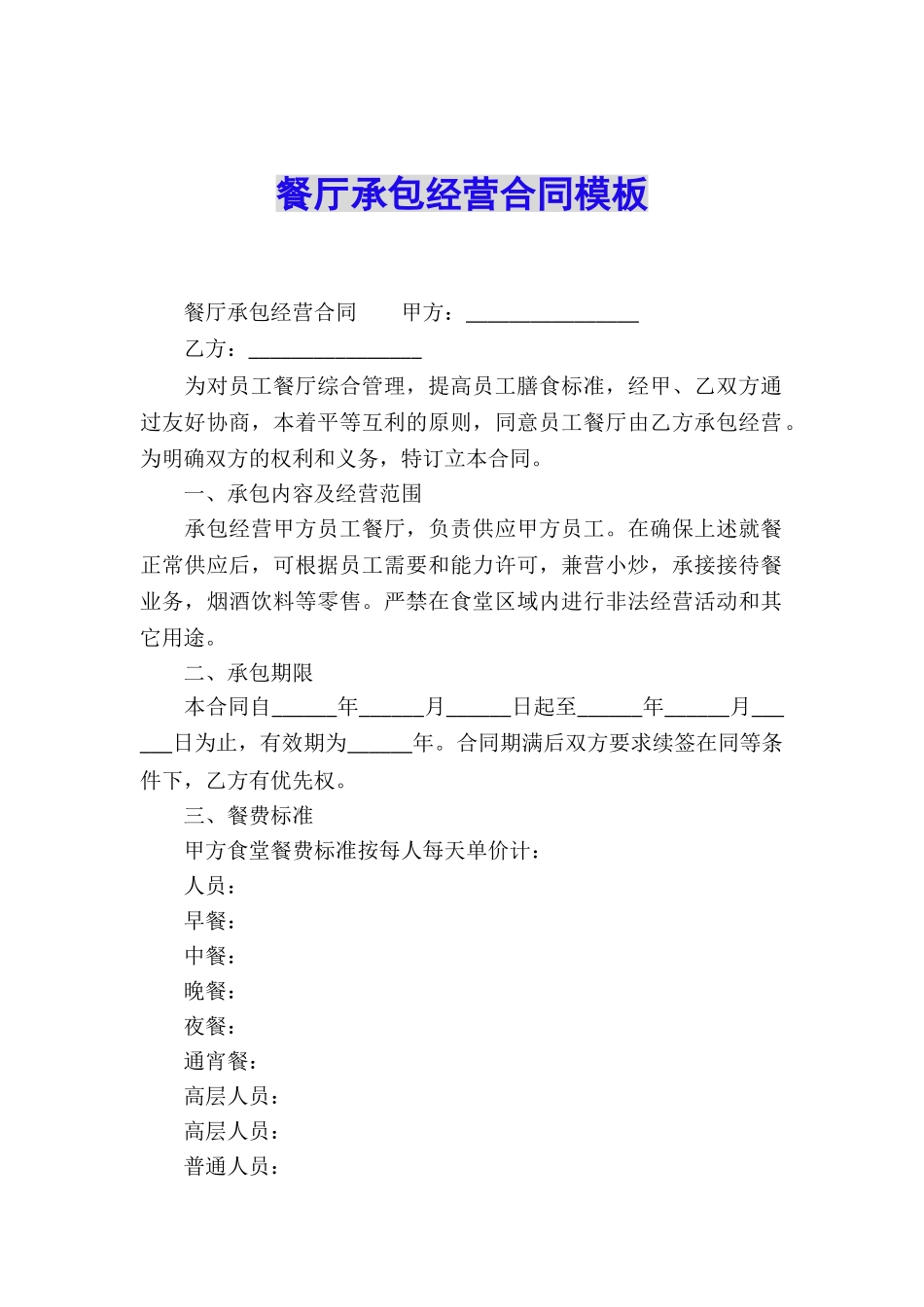 餐厅承包经营合同模板

餐厅承包经营合同　　甲方：________________

乙方：________________

为对员工餐厅综合管理，提高员工膳食标准，经甲、乙双方通过友好协商，本着平等互利的原则，同意员工餐厅由乙方承包经营。为明确双方的权利和义务，特订立本合同。

一、承包内容及经营范围

承包经营甲方员工餐厅，负责供应甲方员工。在确保上述就餐正常供应后，可根据员工需要和能力许可，兼营小炒，承接接待餐业务，烟酒饮料等零售。严禁在食堂区域内进行非法经营活动和其它用途。

二、承包期限

本合同自______年______月______日起至______年______月______日为止，有效期为______年。合同期满后双方要求续签在同等条件下，乙方有优先权。

三、餐费标准

甲方食堂餐费标准按每人每天单价计：

人员：

早餐：

中餐：

晚餐：

夜餐：

通宵餐：

高层人员：

高层人员：

普通人员：